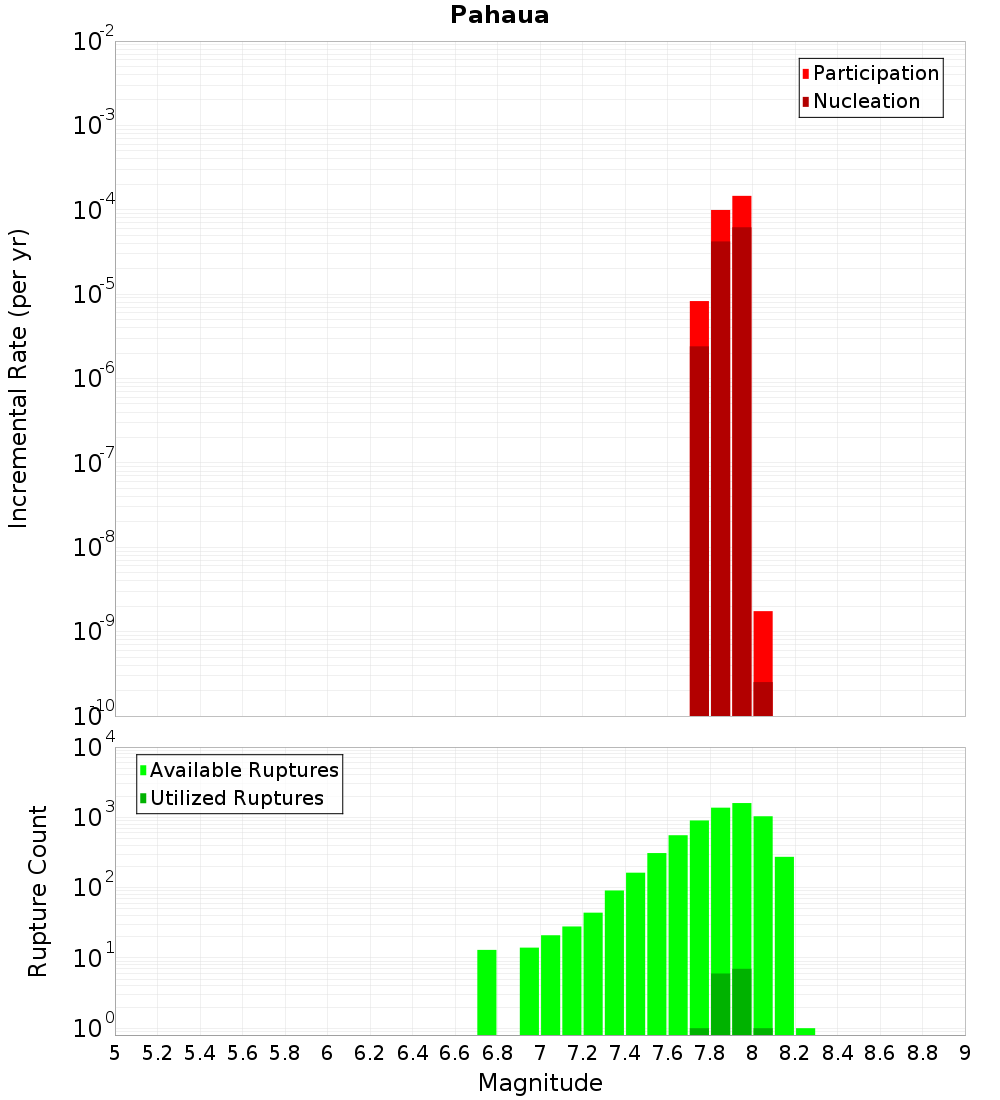 Pahaua

Participation
Nucleation

Incremental Rate (per yr)

$10^{-2}$
$10^{-3}$
$10^{-4}$
$10^{-5}$
$10^{-6}$
$10^{-7}$
$10^{-8}$
$10^{-9}$
$10^{-10}$

Available Ruptures
Utilized Ruptures

Rupture Count

$10^{4}$
$10^{3}$
$10^{2}$
$10^{1}$
$10^{0}$

5 5.2 5.4 5.6 5.8 6 6.2 6.4 6.6 6.8 7 7.2 7.4 7.6 7.8 8 8.2 8.4 8.6 8.8 9

Magnitude